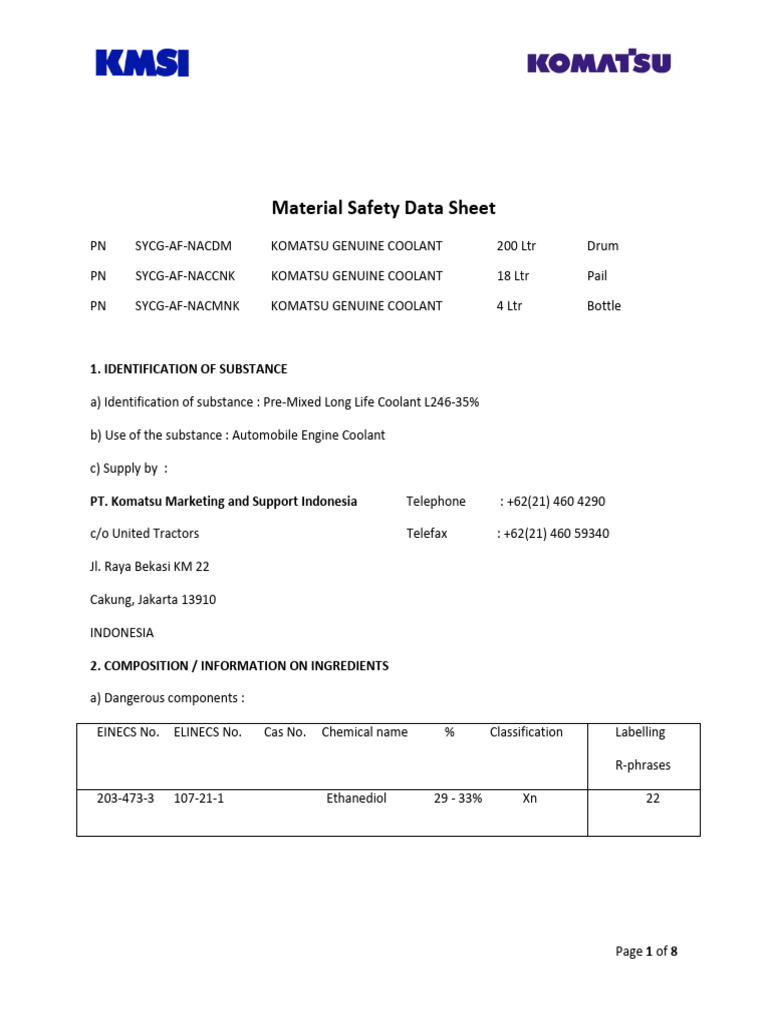 KMSI

KOMATSU

Material Safety Data Sheet

PN SYCG-AF-NACDM KOMATSU GENUINE COOLANT 200 Ltr Drum

PN SYCG-AF-NACCNK KOMATSU GENUINE COOLANT 18 Ltr Pail

PN SYCG-AF-NACMNK KOMATSU GENUINE COOLANT 4 Ltr Bottle

1. IDENTIFICATION OF SUBSTANCE

a) Identification of substance : Pre-Mixed Long Life Coolant L246-35%

b) Use of the substance : Automobile Engine Coolant

c) Supply by :

PT. Komatsu Marketing and Support Indonesia Telephone : +62(21) 460 4290

c/o United Tractors Telefax : +62(21) 460 59340

Jl. Raya Bekasi KM 22

Cakung, Jakarta 13910

INDONESIA

2. COMPOSITION / INFORMATION ON INGREDIENTS

a) Dangerous components :

| EINECS No. | ELINECS No. | Cas No. | Chemical name | % | Classification | Labelling R-phrases |
|---|---|---|---|---|---|---|
| 203-473-3 | 107-21-1 | | Ethanediol | 29 - 33% | Xn | 22 |

Page 1 of 8